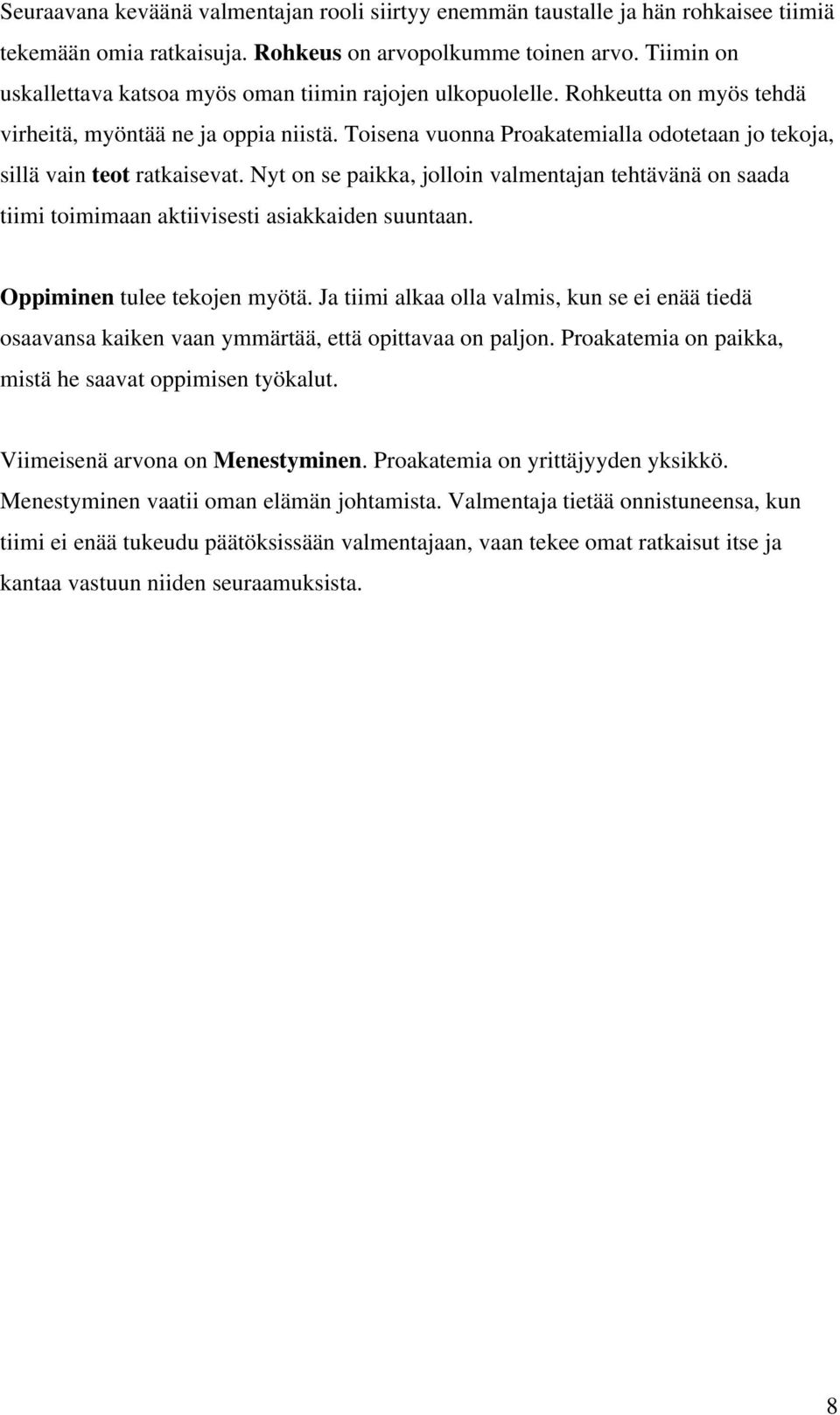 Seuraavana keväänä valmentajan rooli siirtyy enemmän taustalle ja hän rohkaisee tiimiä tekemään omia ratkaisuja. Rohkeus on arvopolkumme toinen arvo. Tiimin on uskallettava katsoa myös oman tiimin rajojen ulkopuolelle. Rohkeutta on myös tehdä virheitä, myöntää ne ja oppia niistä. Toisena vuonna Proakatemialla odotetaan jo tekoja, sillä vain teot ratkaisevat. Nyt on se paikka, jolloin valmentajan tehtävänä on saada tiimi toimimaan aktiivisesti asiakkaiden suuntaan.

Oppiminen tulee tekojen myötä. Ja tiimi alkaa olla valmis, kun se ei enää tiedä osaavansa kaiken vaan ymmärtää, että opittavaa on paljon. Proakatemia on paikka, mistä he saavat oppimisen työkalut.

Viimeisenä arvona on Menestyminen. Proakatemia on yrittäjyyden yksikkö. Menestyminen vaatii oman elämän johtamista. Valmentaja tietää onnistuneensa, kun tiimi ei enää tukeudu päätöksissään valmentajaan, vaan tekee omat ratkaisut itse ja kantaa vastuun niiden seuraamuksista.

8